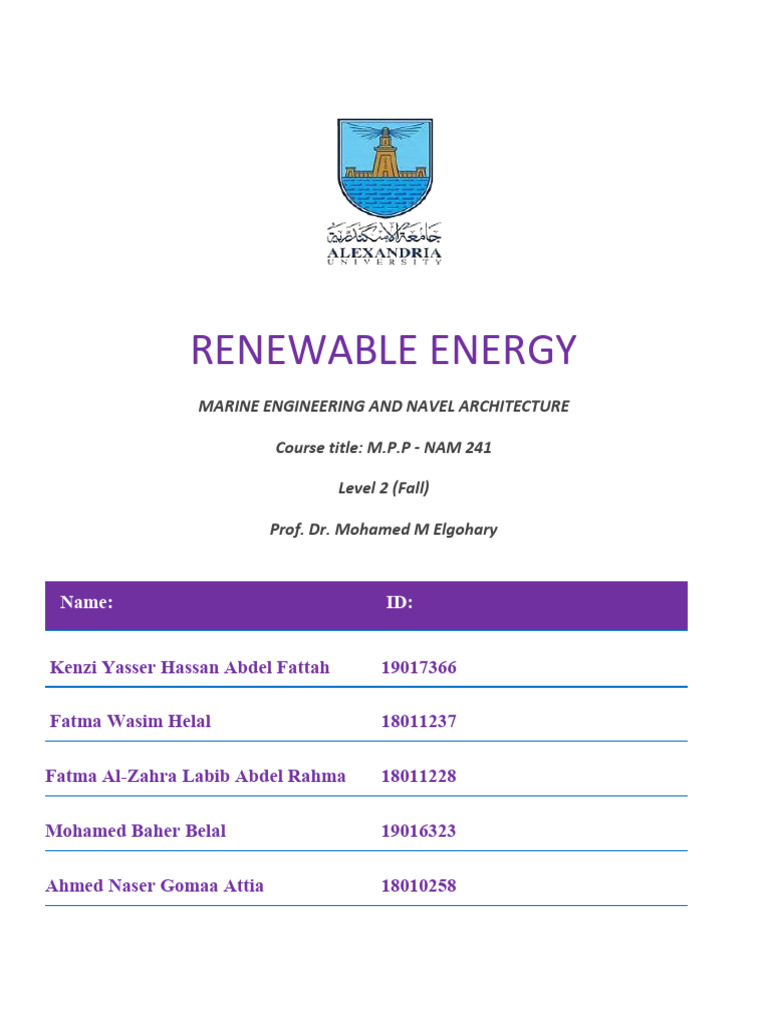 جامعة الإسكندرية
ALEXANDRIA
UNIVERSITY

RENEWABLE ENERGY

MARINE ENGINEERING AND NAVEL ARCHITECTURE

Course title: M.P.P - NAM 241

Level 2 (Fall)

Prof. Dr. Mohamed M Elgohary

| Name: | ID: |
|---|---|
| Kenzi Yasser Hassan Abdel Fattah | 19017366 |
| Fatma Wasim Helal | 18011237 |
| Fatma Al-Zahra Labib Abdel Rahma | 18011228 |
| Mohamed Baher Belal | 19016323 |
| Ahmed Naser Gomaa Attia | 18010258 |